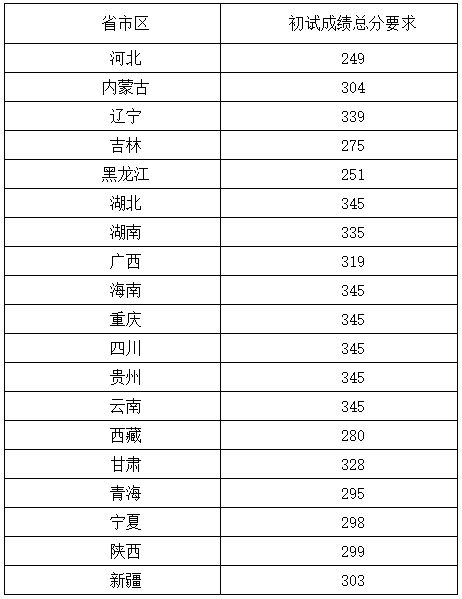 | 省市区 | 初试成绩总分要求 |
|---|---|
| 河北 | 249 |
| 内蒙古 | 304 |
| 辽宁 | 339 |
| 吉林 | 275 |
| 黑龙江 | 251 |
| 湖北 | 345 |
| 湖南 | 335 |
| 广西 | 319 |
| 海南 | 345 |
| 重庆 | 345 |
| 四川 | 345 |
| 贵州 | 345 |
| 云南 | 345 |
| 西藏 | 280 |
| 甘肃 | 328 |
| 青海 | 295 |
| 宁夏 | 298 |
| 陕西 | 299 |
| 新疆 | 303 |